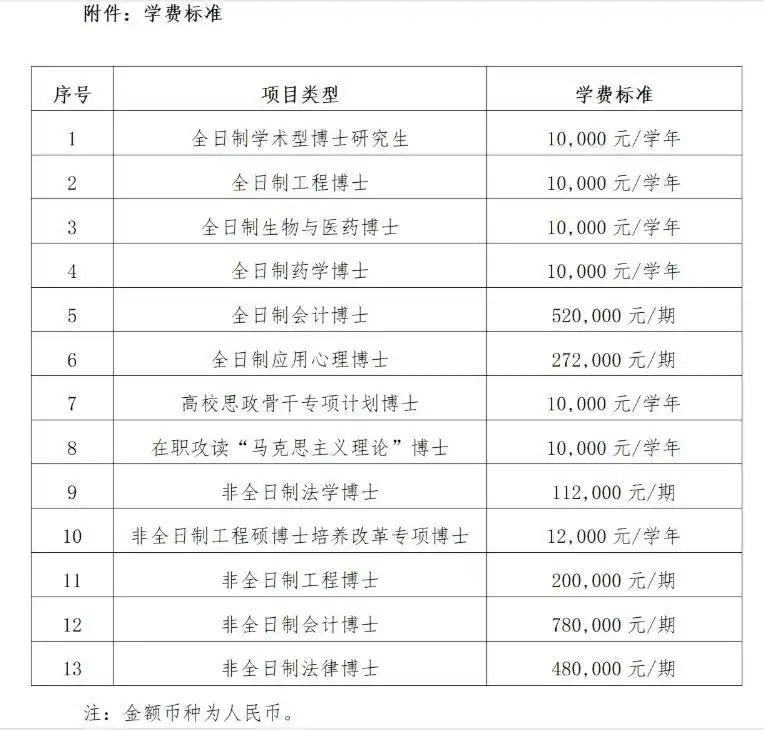 附件：学费标准

| 序号 | 项目类型 | 学费标准 |
|---|---|---|
| 1 | 全日制学术型博士研究生 | 10,000 元/学年 |
| 2 | 全日制工程博士 | 10,000 元/学年 |
| 3 | 全日制生物与医药博士 | 10,000 元/学年 |
| 4 | 全日制药学博士 | 10,000 元/学年 |
| 5 | 全日制会计博士 | 520,000 元/期 |
| 6 | 全日制应用心理博士 | 272,000 元/期 |
| 7 | 高校思政骨干专项计划博士 | 10,000 元/学年 |
| 8 | 在职攻读“马克思主义理论”博士 | 10,000 元/学年 |
| 9 | 非全日制法学博士 | 112,000 元/期 |
| 10 | 非全日制工程硕博士培养改革专项博士 | 12,000 元/学年 |
| 11 | 非全日制工程博士 | 200,000 元/期 |
| 12 | 非全日制会计博士 | 780,000 元/期 |
| 13 | 非全日制法律博士 | 480,000 元/期 |

注：金额币种为人民币。